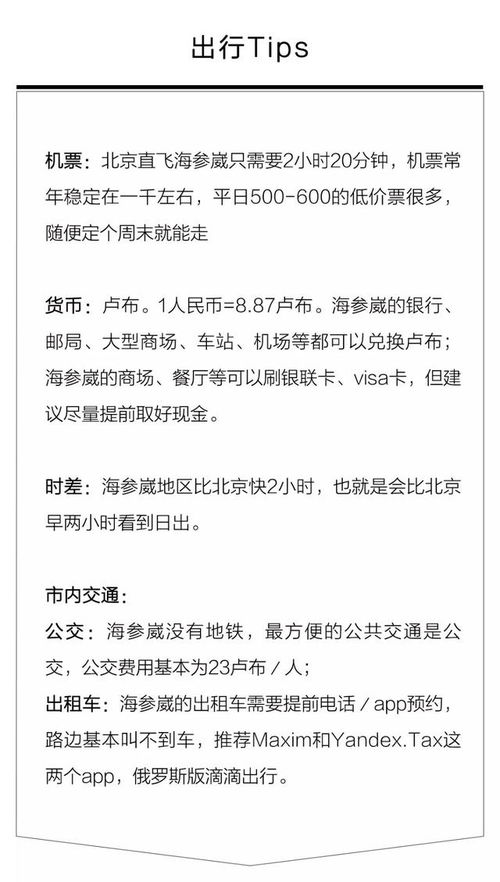 出行Tips

机票：北京直飞海参崴只需要2小时20分钟，机票常年稳定在一千左右，平日500-600的低价票很多，随便定个周末就能走

货币：卢布。1人民币=8.87卢布。海参崴的银行、邮局、大型商场、车站、机场等都可以兑换卢布；海参崴的商场、餐厅等可以刷银联卡、visa卡，但建议尽量提前取好现金。

时差：海参崴地区比北京快2小时，也就是会比北京早两小时看到日出。

市内交通：
公交：海参崴没有地铁，最方便的公共交通是公交，公交费用基本为23卢布／人；
出租车：海参崴的出租车需要提前电话／app预约，路边基本叫不到车，推荐Maxim和Yandex.Tax这两个app，俄罗斯版滴滴出行。